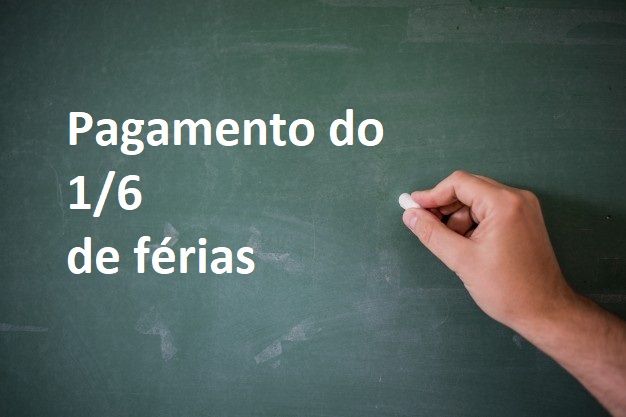 Pagamento do
1/6
de férias